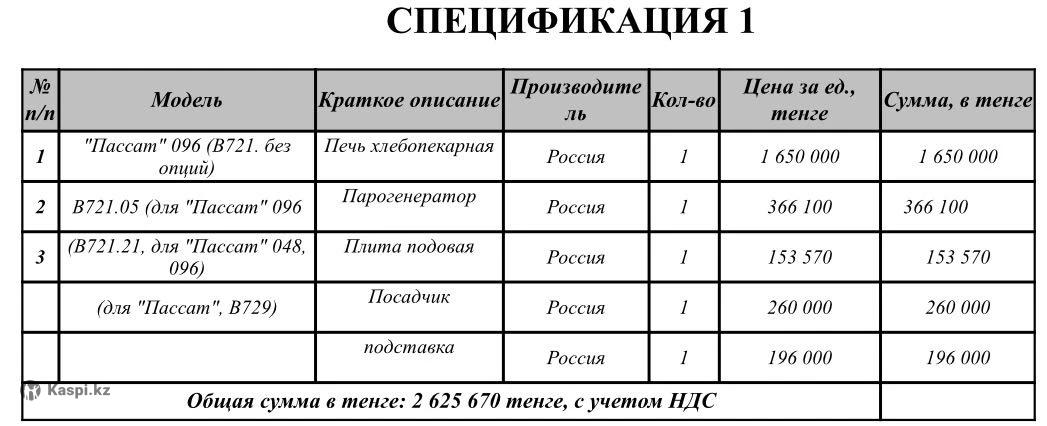 СПЕЦИФИКАЦИЯ 1

| № п/п | Модель | Краткое описание | Производитель | Кол-во | Цена за ед., тенге | Сумма, в тенге |
|---|---|---|---|---|---|---|
| 1 | "Пассат" 096 (В721. без опций) | Печь хлебопекарная | Россия | 1 | 1 650 000 | 1 650 000 |
| 2 | В721.05 (для "Пассат" 096 | Парогенератор | Россия | 1 | 366 100 | 366 100 |
| 3 | (В721.21, для "Пассат" 048, 096) | Плита подовая | Россия | 1 | 153 570 | 153 570 |
| | (для "Пассат", В729) | Посадчик | Россия | 1 | 260 000 | 260 000 |
| | | подставка | Россия | 1 | 196 000 | 196 000 |
| Общая сумма в тенге: 2 625 670 тенге, с учетом НДС | | | | | | |

Kaspi.kz